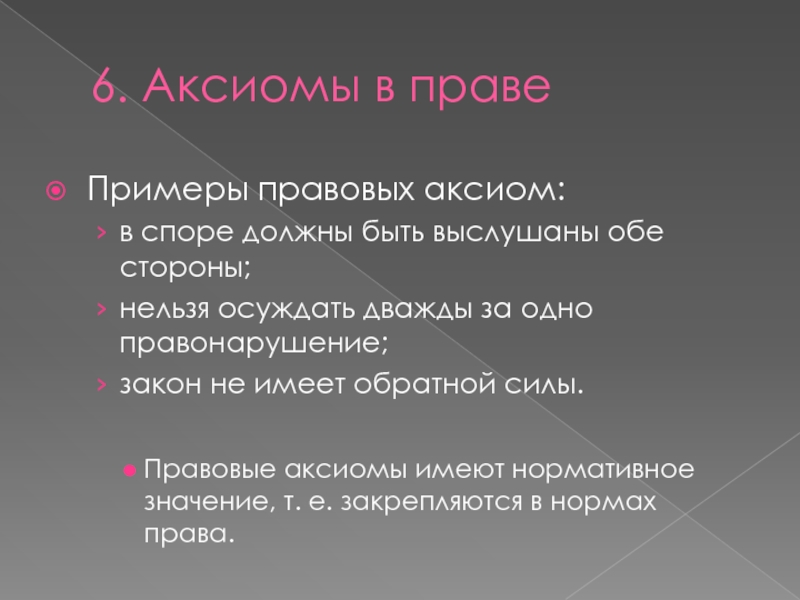 6. Аксиомы в праве

Примеры правовых аксиом:

› в споре должны быть выслушаны обе стороны;
› нельзя осуждать дважды за одно правонарушение;
› закон не имеет обратной силы.

Правовые аксиомы имеют нормативное значение, т. е. закрепляются в нормах права.